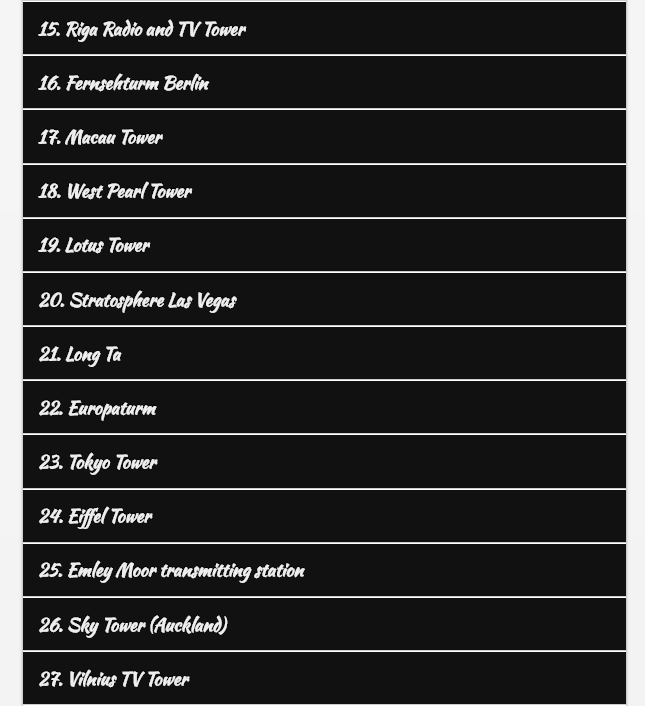 15. Riga Radio and TV Tower

16. Fernsehturm Berlin

17. Macau Tower

18. West Pearl Tower

19. Lotus Tower

20. Stratosphere Las Vegas

21. Long Ta

22. Europaturm

23. Tokyo Tower

24. Eiffel Tower

25. Emley Moor transmitting station

26. Sky Tower (Auckland)

27. Vilnius TV Tower